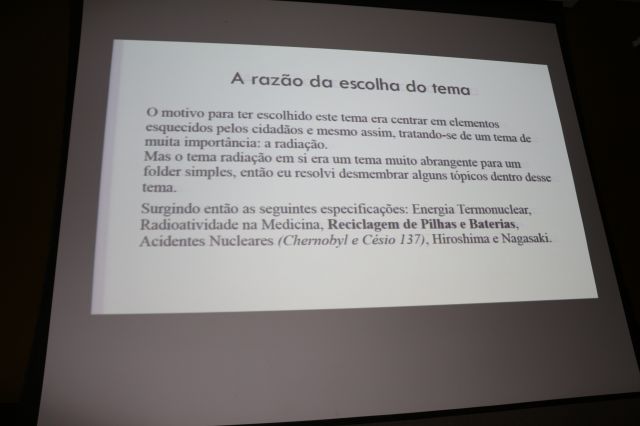 A razão da escolha do tema

O motivo para ter escolhido este tema era centrar em elementos esquecidos pelos cidadãos e mesmo assim, tratando-se de um tema de muita importância: a radiação.

Mas o tema radiação em si era um tema muito abrangente para um folder simples, então eu resolvi desmembrar alguns tópicos dentro desse tema.

Surgindo então as seguintes especificações: Energia Termonuclear, Radioatividade na Medicina, Reciclagem de Pilhas e Baterias, Acidentes Nucleares (Chernobyl e Césio 137), Hiroshima e Nagasaki.